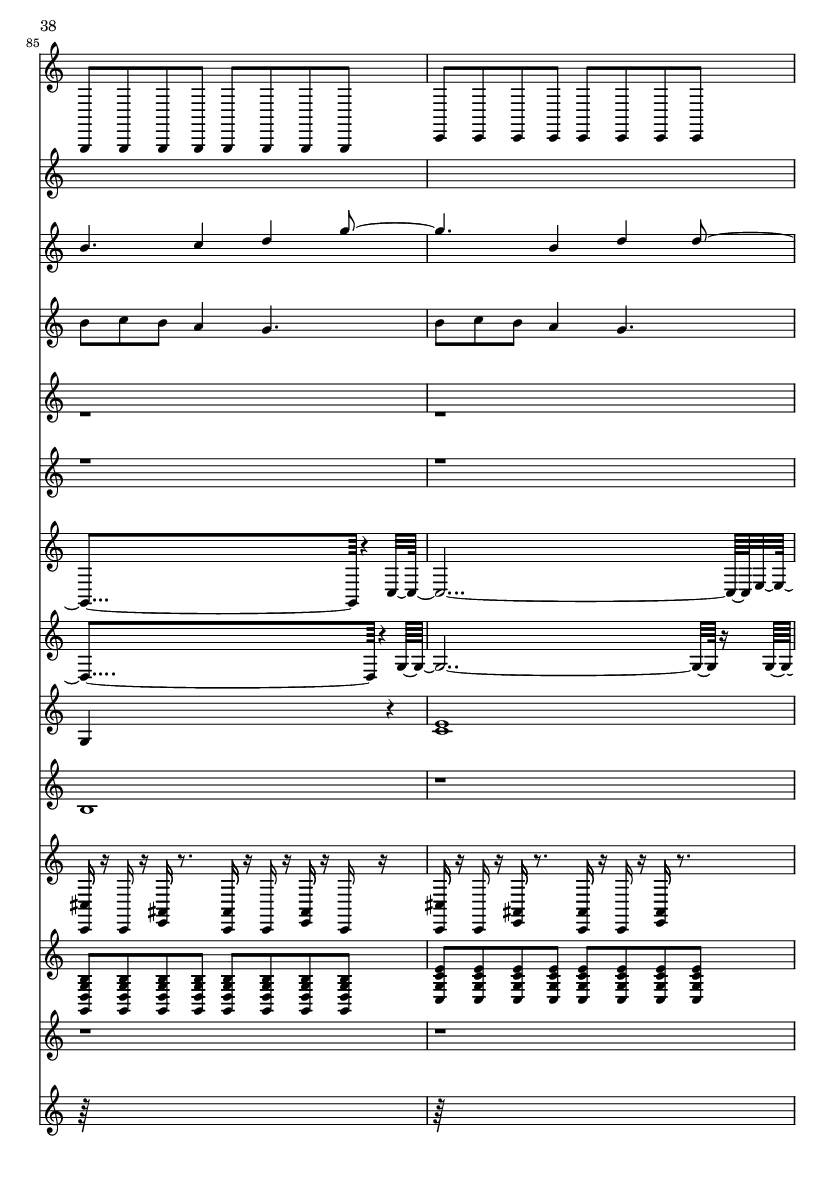 38

85